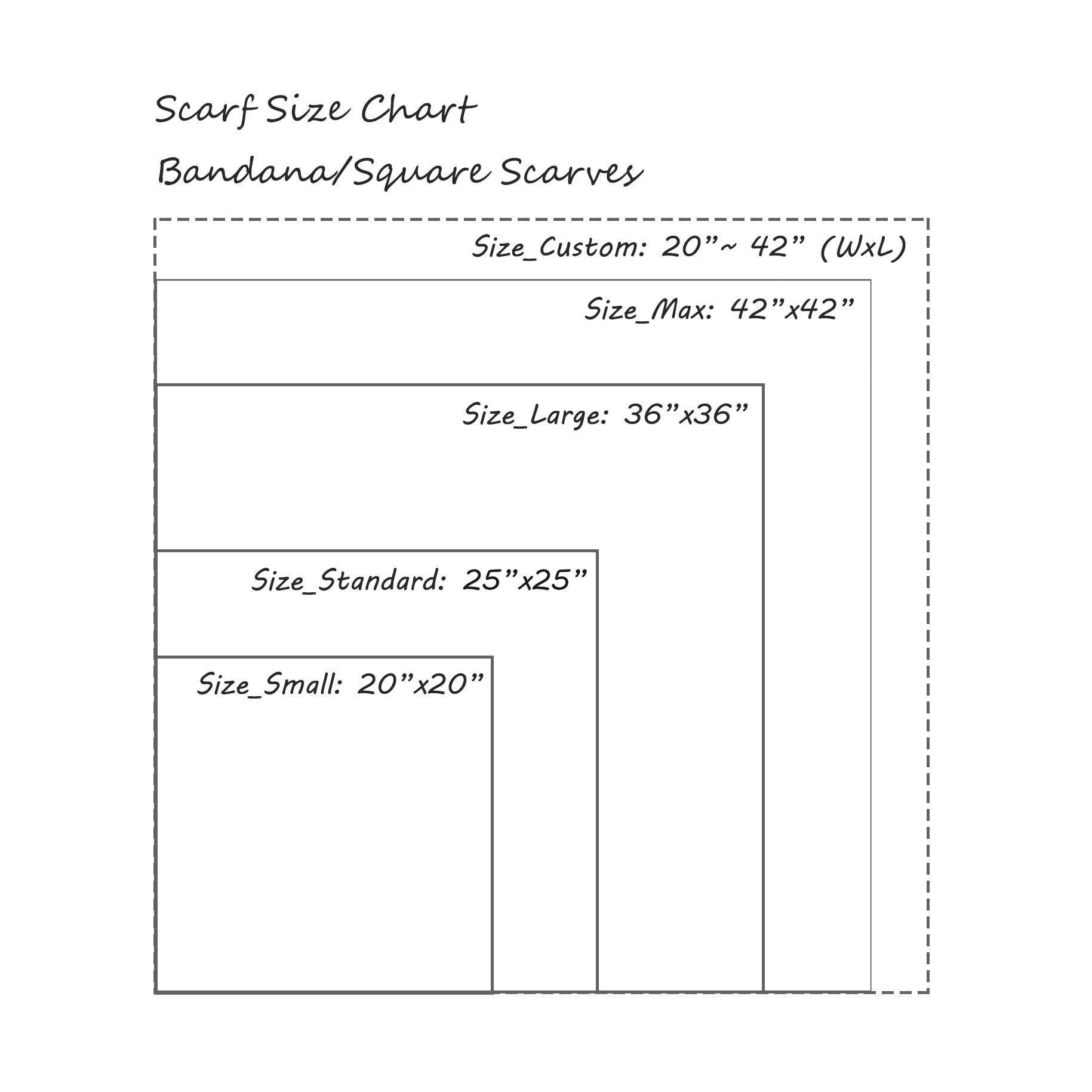 Scarf Size Chart

Bandana/Square Scarves

Size_Custom: 20”~ 42” (WxL)

Size_Max: 42”x42”

Size_Large: 36”x36”

Size_Standard: 25”x25”

Size_Small: 20”x20”